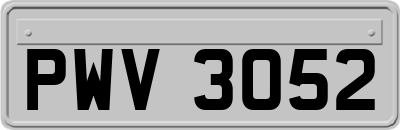 PWV 3052